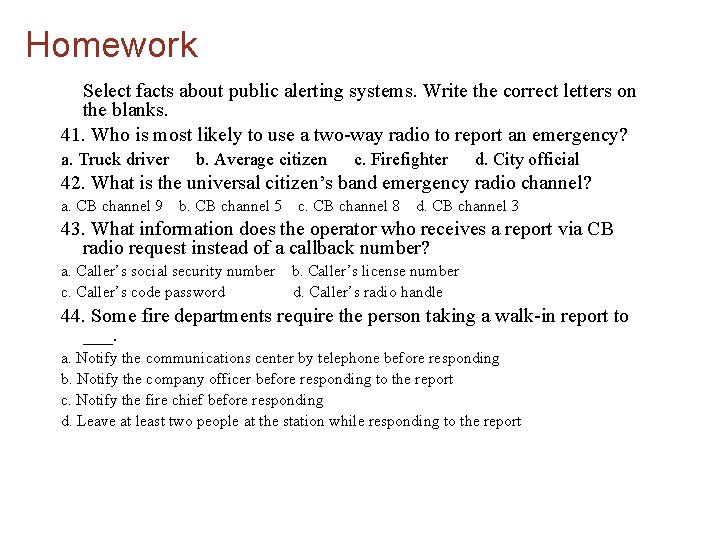 Homework

Select facts about public alerting systems. Write the correct letters on the blanks.

41. Who is most likely to use a two-way radio to report an emergency?

a. Truck driver b. Average citizen c. Firefighter d. City official

42. What is the universal citizen's band emergency radio channel?

a. CB channel 9 b. CB channel 5 c. CB channel 8 d. CB channel 3

43. What information does the operator who receives a report via CB radio request instead of a callback number?

a. Caller's social security number b. Caller's license number
c. Caller's code password d. Caller's radio handle

44. Some fire departments require the person taking a walk-in report to ___.

a. Notify the communications center by telephone before responding
b. Notify the company officer before responding to the report
c. Notify the fire chief before responding
d. Leave at least two people at the station while responding to the report